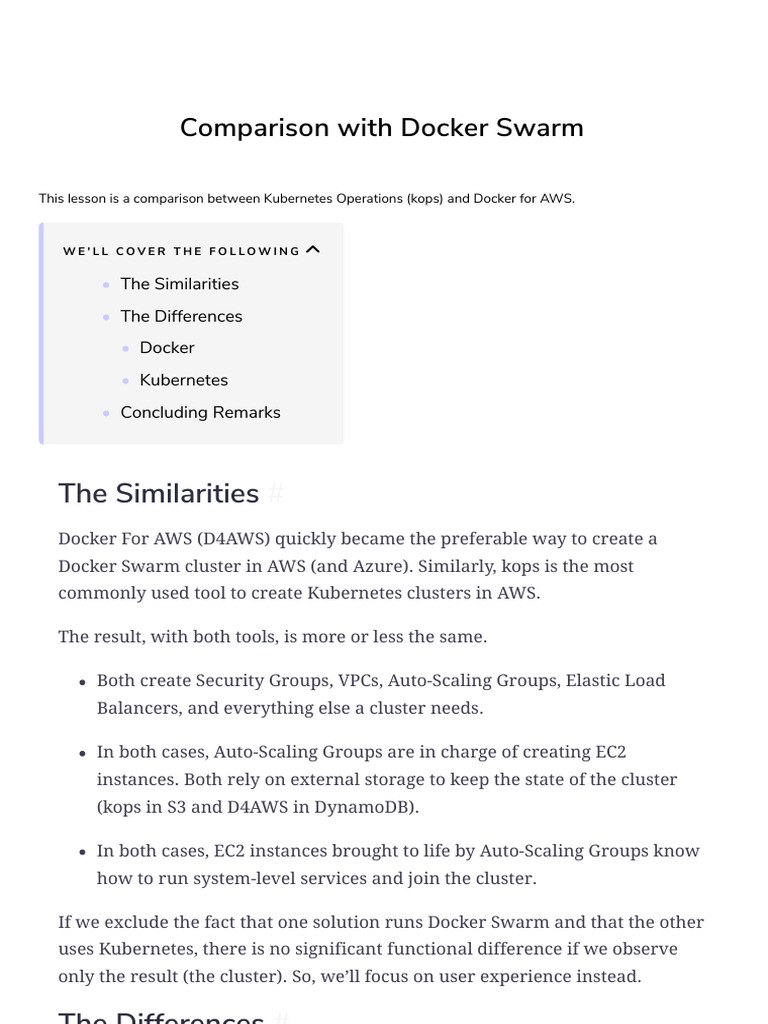 Comparison with Docker Swarm

This lesson is a comparison between Kubernetes Operations (kops) and Docker for AWS.

WE'LL COVER THE FOLLOWING

- The Similarities
- The Differences
  - Docker
  - Kubernetes
- Concluding Remarks

The Similarities #

Docker For AWS (D4AWS) quickly became the preferable way to create a Docker Swarm cluster in AWS (and Azure). Similarly, kops is the most commonly used tool to create Kubernetes clusters in AWS.

The result, with both tools, is more or less the same.

- Both create Security Groups, VPCs, Auto-Scaling Groups, Elastic Load Balancers, and everything else a cluster needs.
- In both cases, Auto-Scaling Groups are in charge of creating EC2 instances. Both rely on external storage to keep the state of the cluster (kops in S3 and D4AWS in DynamoDB).
- In both cases, EC2 instances brought to life by Auto-Scaling Groups know how to run system-level services and join the cluster.

If we exclude the fact that one solution runs Docker Swarm and that the other uses Kubernetes, there is no significant functional difference if we observe only the result (the cluster). So, we'll focus on user experience instead.

The Differences #